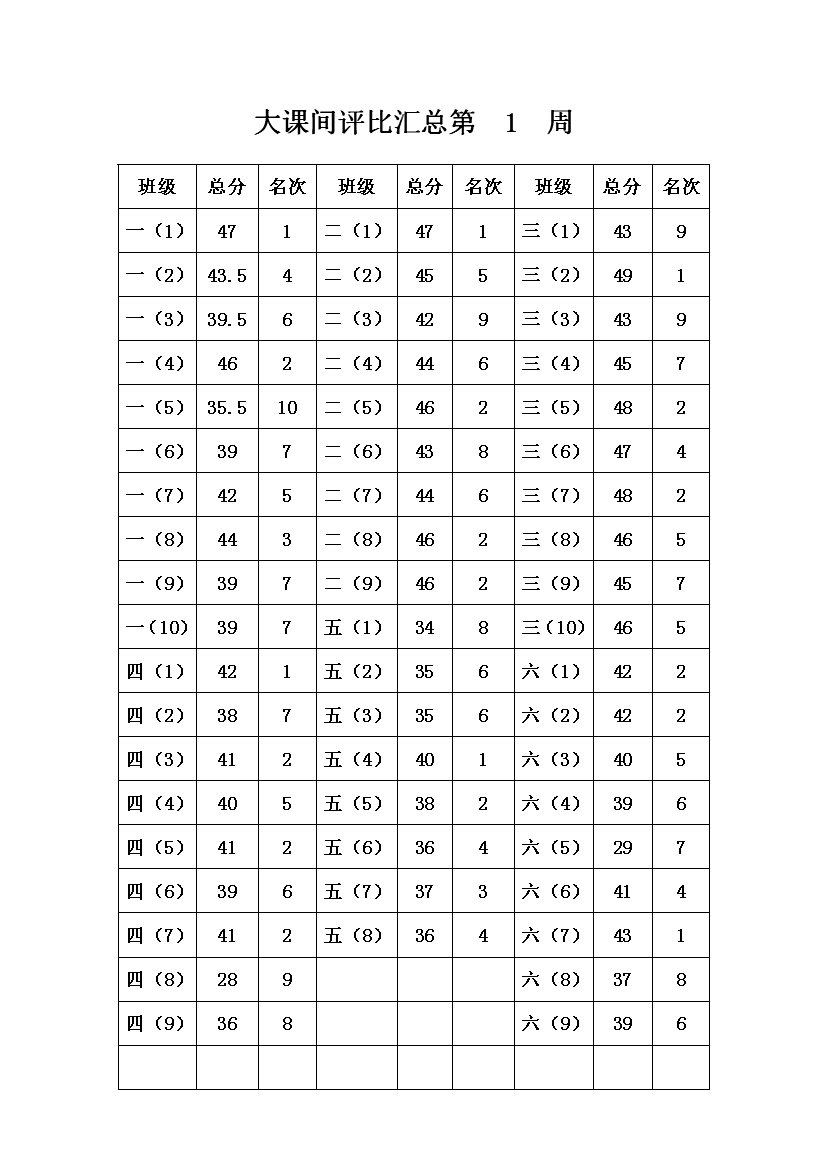 大课间评比汇总第 1 周

| 班级 | 总分 | 名次 | 班级 | 总分 | 名次 | 班级 | 总分 | 名次 |
|---|---|---|---|---|---|---|---|---|
| 一（1） | 47 | 1 | 二（1） | 47 | 1 | 三（1） | 43 | 9 |
| 一（2） | 43.5 | 4 | 二（2） | 45 | 5 | 三（2） | 49 | 1 |
| 一（3） | 39.5 | 6 | 二（3） | 42 | 9 | 三（3） | 43 | 9 |
| 一（4） | 46 | 2 | 二（4） | 44 | 6 | 三（4） | 45 | 7 |
| 一（5） | 35.5 | 10 | 二（5） | 46 | 2 | 三（5） | 48 | 2 |
| 一（6） | 39 | 7 | 二（6） | 43 | 8 | 三（6） | 47 | 4 |
| 一（7） | 42 | 5 | 二（7） | 44 | 6 | 三（7） | 48 | 2 |
| 一（8） | 44 | 3 | 二（8） | 46 | 2 | 三（8） | 46 | 5 |
| 一（9） | 39 | 7 | 二（9） | 46 | 2 | 三（9） | 45 | 7 |
| 一（10） | 39 | 7 | 五（1） | 34 | 8 | 三（10） | 46 | 5 |
| 四（1） | 42 | 1 | 五（2） | 35 | 6 | 六（1） | 42 | 2 |
| 四（2） | 38 | 7 | 五（3） | 35 | 6 | 六（2） | 42 | 2 |
| 四（3） | 41 | 2 | 五（4） | 40 | 1 | 六（3） | 40 | 5 |
| 四（4） | 40 | 5 | 五（5） | 38 | 2 | 六（4） | 39 | 6 |
| 四（5） | 41 | 2 | 五（6） | 36 | 4 | 六（5） | 29 | 7 |
| 四（6） | 39 | 6 | 五（7） | 37 | 3 | 六（6） | 41 | 4 |
| 四（7） | 41 | 2 | 五（8） | 36 | 4 | 六（7） | 43 | 1 |
| 四（8） | 28 | 9 | | | | 六（8） | 37 | 8 |
| 四（9） | 36 | 8 | | | | 六（9） | 39 | 6 |
| | | | | | | | | |